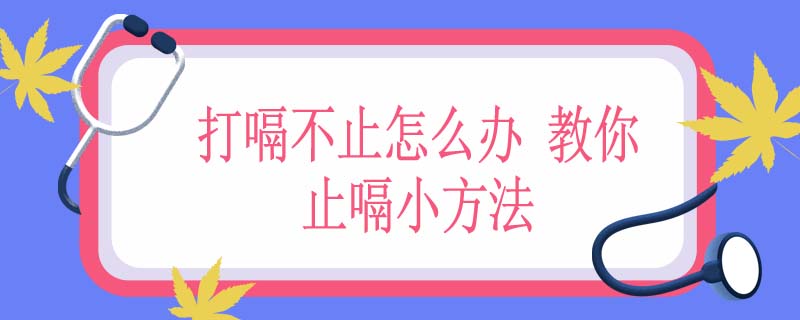 打嗝不止怎么办 教你止嗝小方法